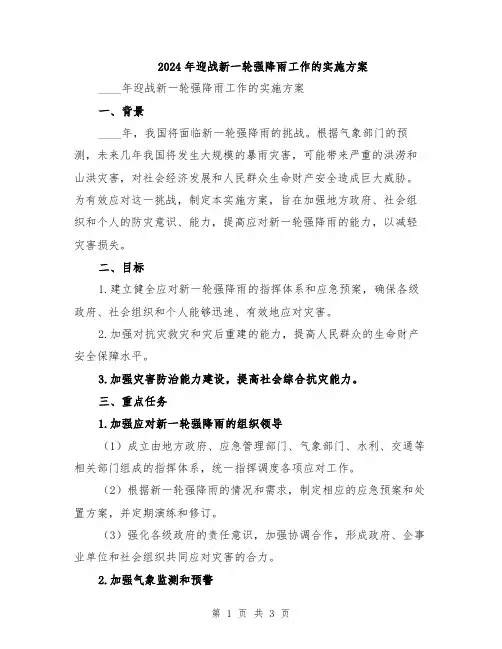 2024年迎战新一轮强降雨工作的实施方案

____年迎战新一轮强降雨工作的实施方案

一、背景

____年，我国将面临新一轮强降雨的挑战。根据气象部门的预测，未来几年我国将发生大规模的暴雨灾害，可能带来严重的洪涝和山洪灾害，对社会经济发展和人民群众生命财产安全造成巨大威胁。为有效应对这一挑战，制定本实施方案，旨在加强地方政府、社会组织和个人的防灾意识、能力，提高应对新一轮强降雨的能力，以减轻灾害损失。

二、目标

1.建立健全应对新一轮强降雨的指挥体系和应急预案，确保各级政府、社会组织和个人能够迅速、有效地应对灾害。

2.加强对抗灾救灾和灾后重建的能力，提高人民群众的生命财产安全保障水平。

3.加强灾害防治能力建设，提高社会综合抗灾能力。

三、重点任务

1.加强应对新一轮强降雨的组织领导

（1）成立由地方政府、应急管理部门、气象部门、水利、交通等相关部门组成的指挥体系，统一指挥调度各项应对工作。

（2）根据新一轮强降雨的情况和需求，制定相应的应急预案和处置方案，并定期演练和修订。

（3）强化各级政府的责任意识，加强协调合作，形成政府、企事业单位和社会组织共同应对灾害的合力。

2.加强气象监测和预警

第 1 页 共 3 页